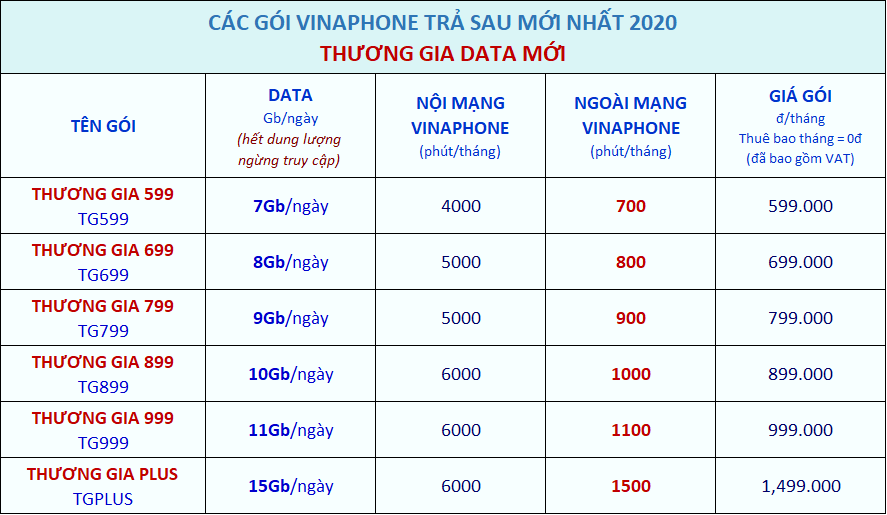 CÁC GÓI VINAPHONE TRẢ SAU MỚI NHẤT 2020
THƯƠNG GIA DATA MỚI

| TÊN GÓI | DATA Gb/ngày (hết dung lượng ngừng truy cập) | NỘI MẠNG VINAPHONE (phút/tháng) | NGOÀI MẠNG VINAPHONE (phút/tháng) | GIÁ GÓI đ/tháng Thuê bao tháng = 0đ (đã bao gồm VAT) |
|---|---|---|---|---|
| THƯƠNG GIA 599 TG599 | 7Gb/ngày | 4000 | 700 | 599.000 |
| THƯƠNG GIA 699 TG699 | 8Gb/ngày | 5000 | 800 | 699.000 |
| THƯƠNG GIA 799 TG799 | 9Gb/ngày | 5000 | 900 | 799.000 |
| THƯƠNG GIA 899 TG899 | 10Gb/ngày | 6000 | 1000 | 899.000 |
| THƯƠNG GIA 999 TG999 | 11Gb/ngày | 6000 | 1100 | 999.000 |
| THƯƠNG GIA PLUS TGPLUS | 15Gb/ngày | 6000 | 1500 | 1,499.000 |